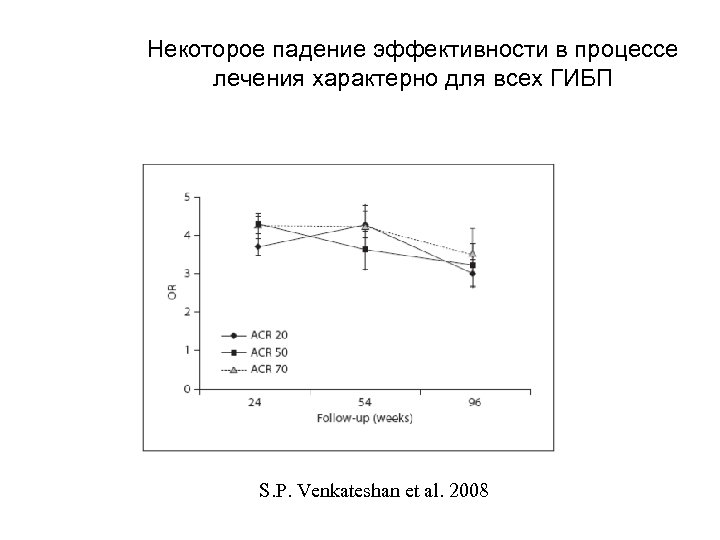 Некоторое падение эффективности в процессе лечения характерно для всех ГИБП

5
4
3
2
1
0
OR

ACR 20
ACR 50
ACR 70

24
54
96
Follow-up (weeks)

S.P. Venkateshan et al. 2008